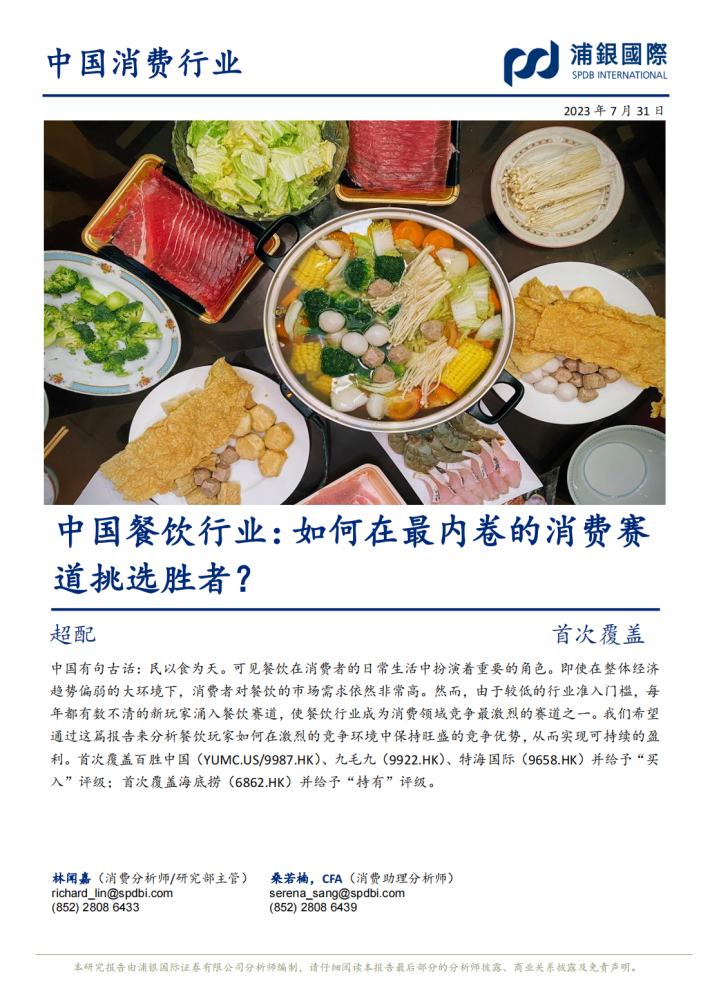 中国消费行业

浦銀國際
SPDB INTERNATIONAL

2023 年 7 月 31 日

中国餐饮行业：如何在最内卷的消费赛道挑选胜者？

超配

首次覆盖

中国有句古话：民以食为天。可见餐饮在消费者的日常生活中扮演着重要的角色。即使在整体经济趋势偏弱的大环境下，消费者对餐饮的市场需求依然非常高。然而，由于较低的行业准入门槛，每年都有数不清的新玩家涌入餐饮赛道，使餐饮行业成为消费领域竞争最激烈的赛道之一。我们希望通过这篇报告来分析餐饮玩家如何在激烈的竞争环境中保持旺盛的竞争优势，从而实现可持续的盈利。首次覆盖百胜中国（YUMC.US/9987.HK）、九毛九（9922.HK）、特海国际（9658.HK）并给予“买入”评级；首次覆盖海底捞（6862.HK）并给予“持有”评级。

林闻嘉（消费分析师/研究部主管）
richard_lin@spdbi.com
(852) 2808 6433

桑若楠，CFA（消费助理分析师）
serena_sang@spdbi.com
(852) 2808 6439

本研究报告由浦银国际证券有限公司分析师编制，请仔细阅读本报告最后部分的分析师披露、商业关系披露及免责声明。